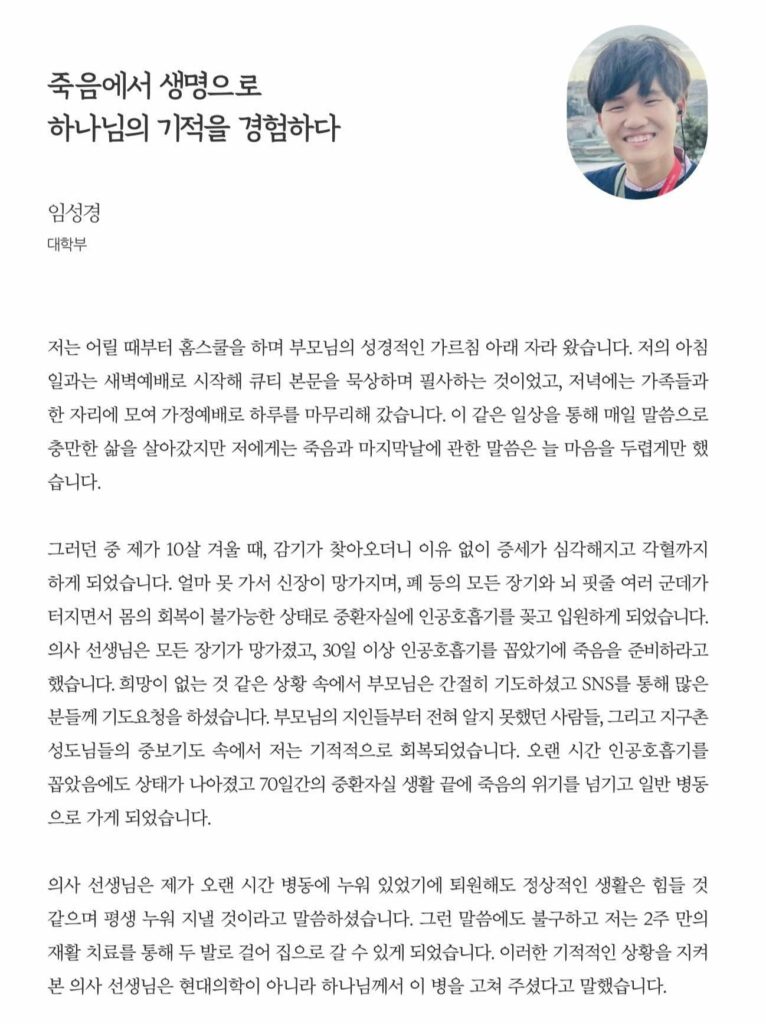 죽음에서 생명으로
하나님의 기적을 경험하다

임성경
대학부

저는 어릴 때부터 홈스쿨을 하며 부모님의 성경적인 가르침 아래 자라 왔습니다. 저의 아침 일과는 새벽예배로 시작해 큐티 본문을 묵상하며 필사하는 것이었고, 저녁에는 가족들과 한 자리에 모여 가정예배로 하루를 마무리해 갔습니다. 이 같은 일상을 통해 매일 말씀으로 충만한 삶을 살아갔지만 저에게는 죽음과 마지막날에 관한 말씀은 늘 마음을 두렵게만 했습니다.

그러던 중 제가 10살 겨울 때, 감기가 찾아오더니 이유 없이 증세가 심각해지고 각혈까지 하게 되었습니다. 얼마 못 가서 신장이 망가지며, 폐 등의 모든 장기와 뇌 핏줄 여러 군데가 터지면서 몸의 회복이 불가능한 상태로 중환자실에 인공호흡기를 꽂고 입원하게 되었습니다. 의사 선생님은 모든 장기가 망가졌고, 30일 이상 인공호흡기를 꼽았기에 죽음을 준비하라고 했습니다. 희망이 없는 것 같은 상황 속에서 부모님은 간절히 기도하셨고 SNS를 통해 많은 분들께 기도요청을 하셨습니다. 부모님의 지인들부터 전혀 알지 못했던 사람들, 그리고 지구촌 성도님들의 중보기도 속에서 저는 기적적으로 회복되었습니다. 오랜 시간 인공호흡기를 꼽았음에도 상태가 나아졌고 70일간의 중환자실 생활 끝에 죽음의 위기를 넘기고 일반 병동으로 가게 되었습니다.

의사 선생님은 제가 오랜 시간 병동에 누워 있었기에 퇴원해도 정상적인 생활은 힘들 것 같으며 평생 누워 지낼 것이라고 말씀하셨습니다. 그런 말씀에도 불구하고 저는 2주 만의 재활 치료를 통해 두 발로 걸어 집으로 갈 수 있게 되었습니다. 이러한 기적적인 상황을 지켜본 의사 선생님은 현대의학이 아니라 하나님께서 이 병을 고쳐 주셨다고 말했습니다.